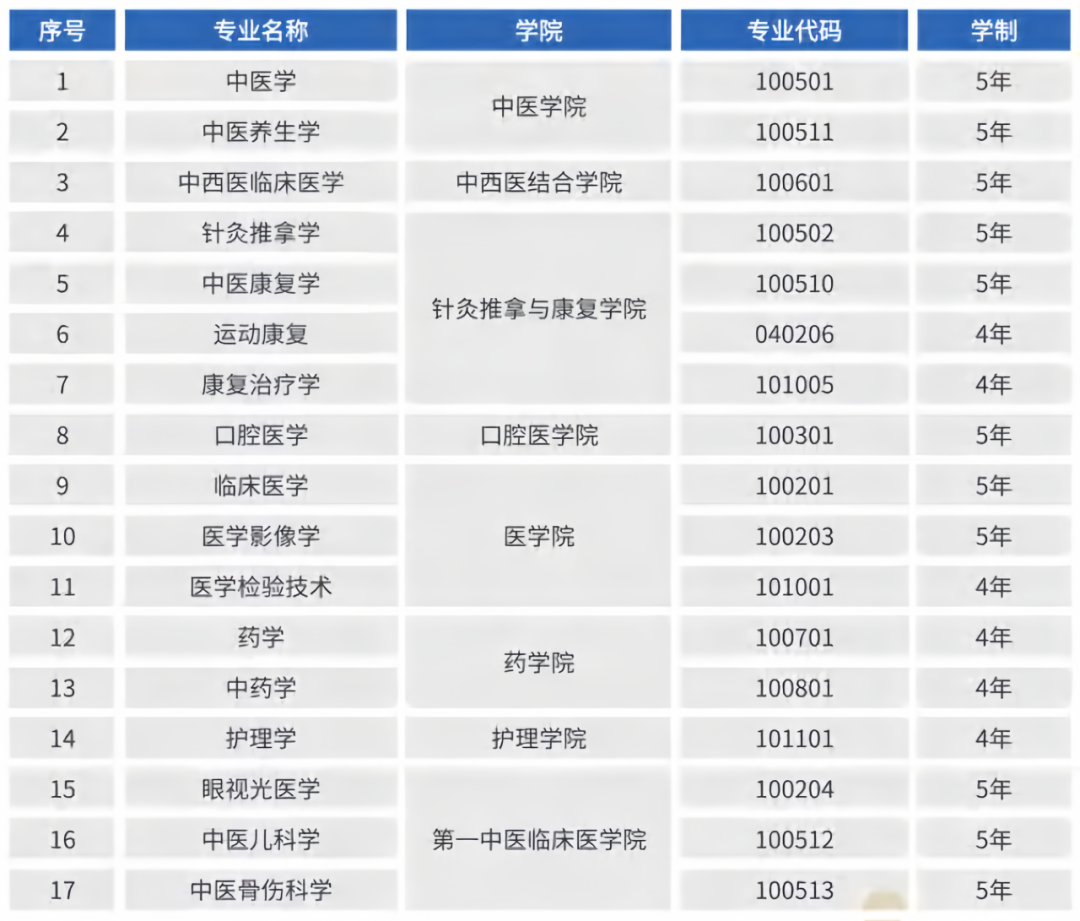 | 序号 | 专业名称 | 学院 | 专业代码 | 学制 |
|---|---|---|---|---|
| 1 | 中医学 | 中医学院 | 100501 | 5年 |
| 2 | 中医养生学 |  | 100511 | 5年 |
| 3 | 中西医临床医学 | 中西医结合学院 | 100601 | 5年 |
| 4 | 针灸推拿学 | 针灸推拿与康复学院 | 100502 | 5年 |
| 5 | 中医康复学 |  | 100510 | 5年 |
| 6 | 运动康复 |  | 040206 | 4年 |
| 7 | 康复治疗学 |  | 101005 | 4年 |
| 8 | 口腔医学 | 口腔医学院 | 100301 | 5年 |
| 9 | 临床医学 | 医学院 | 100201 | 5年 |
| 10 | 医学影像学 |  | 100203 | 5年 |
| 11 | 医学检验技术 |  | 101001 | 4年 |
| 12 | 药学 | 药学院 | 100701 | 4年 |
| 13 | 中药学 |  | 100801 | 4年 |
| 14 | 护理学 | 护理学院 | 101101 | 4年 |
| 15 | 眼视光医学 | 第一中医临床医学院 | 100204 | 5年 |
| 16 | 中医儿科学 |  | 100512 | 5年 |
| 17 | 中医骨伤科学 |  | 100513 | 5年 |